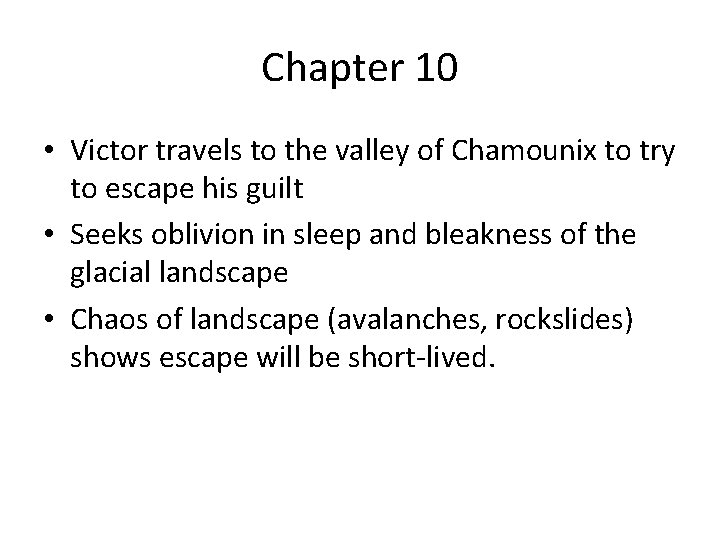 Chapter 10

• Victor travels to the valley of Chamounix to try to escape his guilt
• Seeks oblivion in sleep and bleakness of the glacial landscape
• Chaos of landscape (avalanches, rockslides) shows escape will be short-lived.